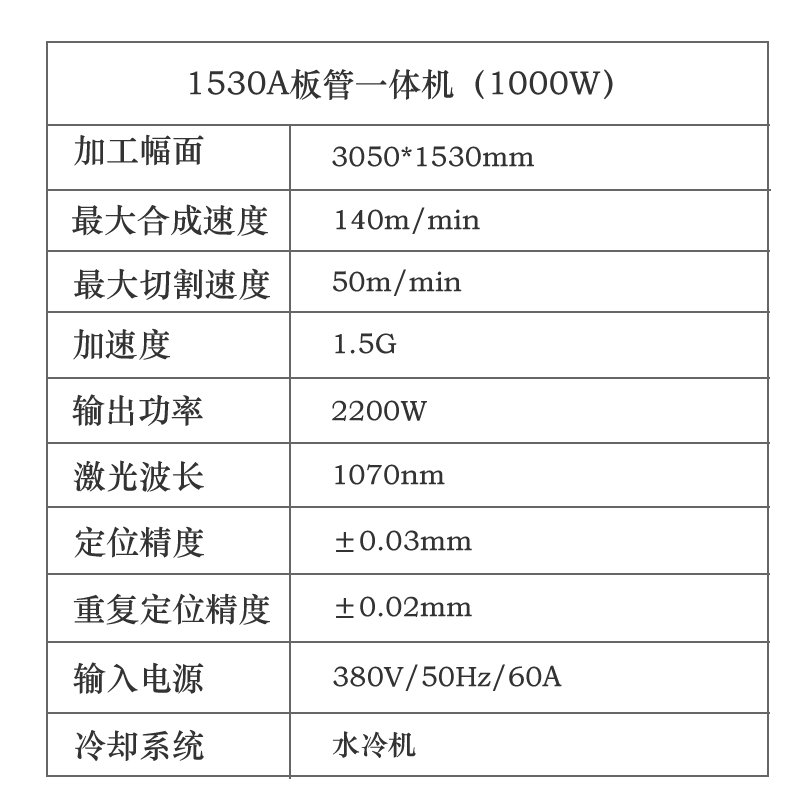 | 1530A板管一体机（1000W） | |
|---|---|
| 加工幅面 | 3050*1530mm |
| 最大合成速度 | 140m/min |
| 最大切割速度 | 50m/min |
| 加速度 | 1.5G |
| 输出功率 | 2200W |
| 激光波长 | 1070nm |
| 定位精度 | ±0.03mm |
| 重复定位精度 | ±0.02mm |
| 输入电源 | 380V/50Hz/60A |
| 冷却系统 | 水冷机 |